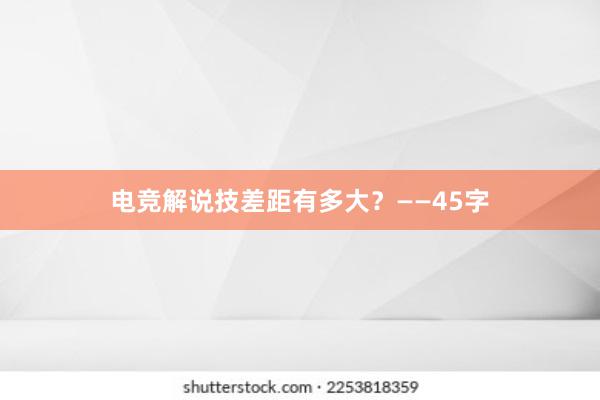 电竞解说技差距有多大？——45字

shutterstock.com · 2253818359